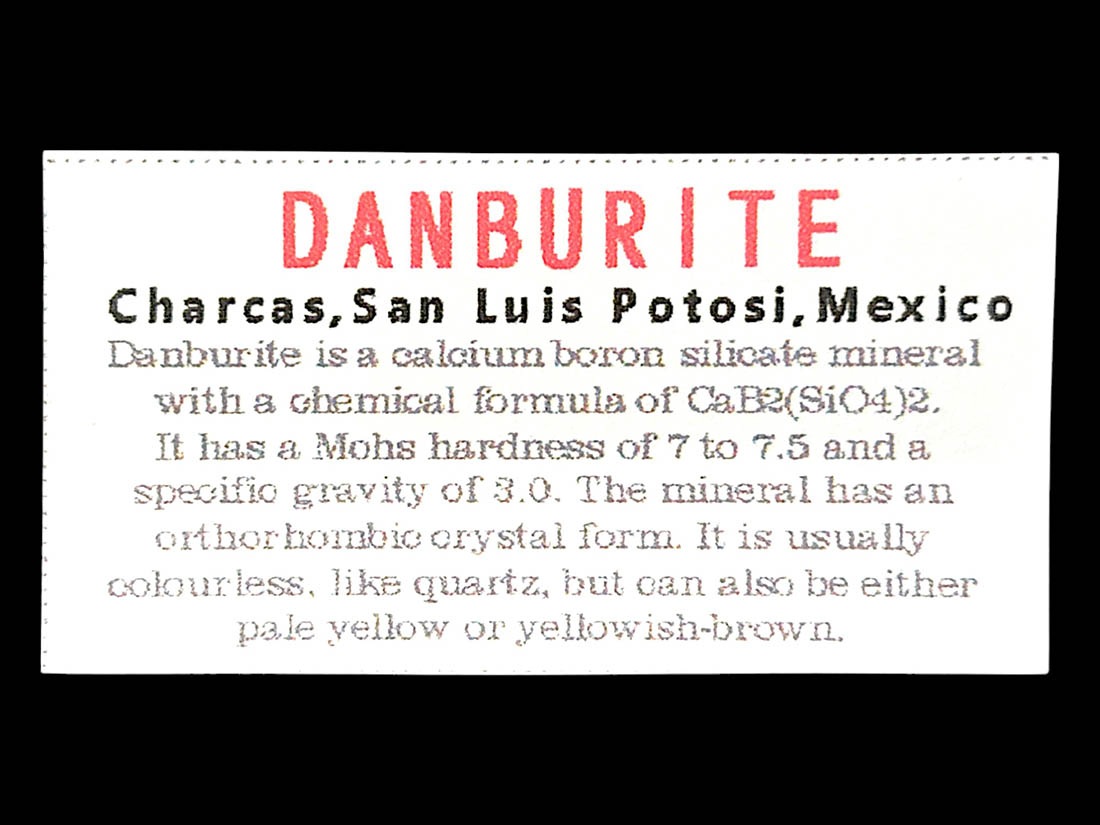 DANBURITE

Charcas,San Luis Potosi,Mexico

Danburite is a calcium boron silicate mineral with a chemical formula of CaB2(SiO4)2. It has a Mohs hardness of 7 to 7.5 and a specific gravity of 3.0. The mineral has an orthorhombic crystal form. It is usually colourless, like quartz, but can also be either pale yellow or yellowish-brown.